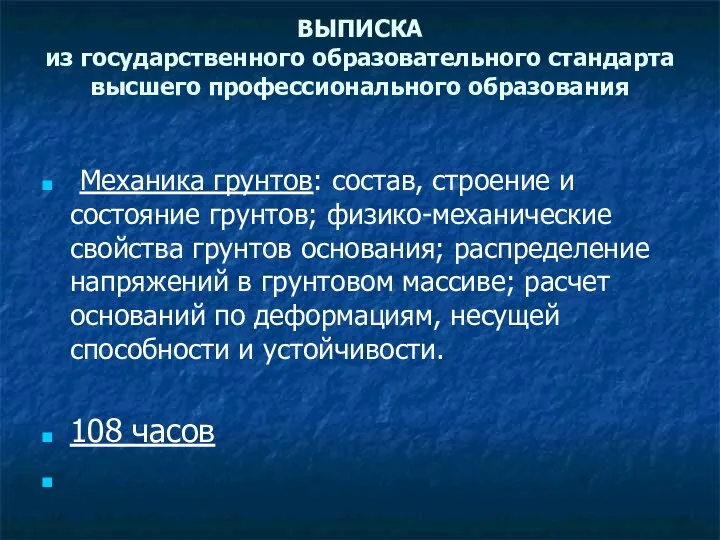 ВЫПИСКА
из государственного образовательного стандарта высшего профессионального образования

Механика грунтов: состав, строение и состояние грунтов; физико-механические свойства грунтов основания; распределение напряжений в грунтовом массиве; расчет оснований по деформациям, несущей способности и устойчивости.

108 часов